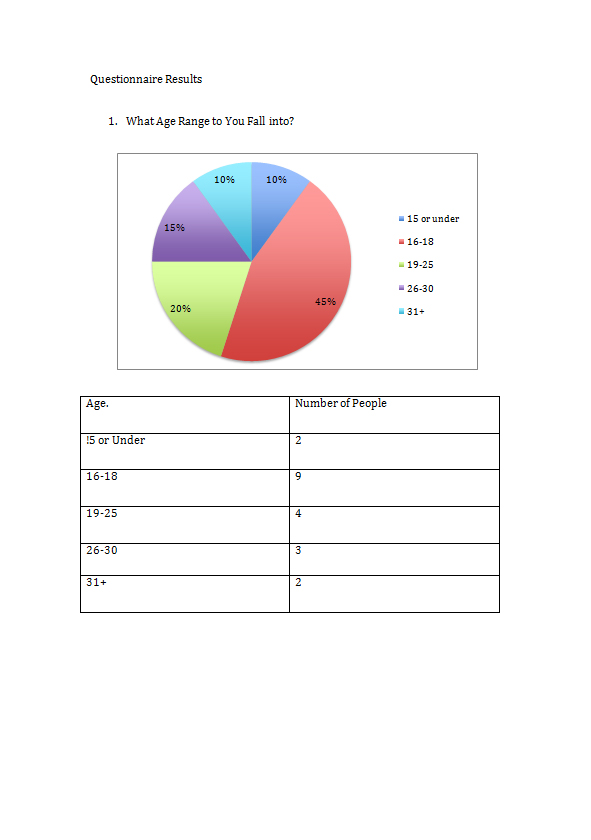 Questionnaire Results

1. What Age Range to You Fall into?

10%
10%
15%
20%
45%

15 or under
16-18
19-25
26-30
31+

| Age. | Number of People |
|---|---|
| !5 or Under | 2 |
| 16-18 | 9 |
| 19-25 | 4 |
| 26-30 | 3 |
| 31+ | 2 |